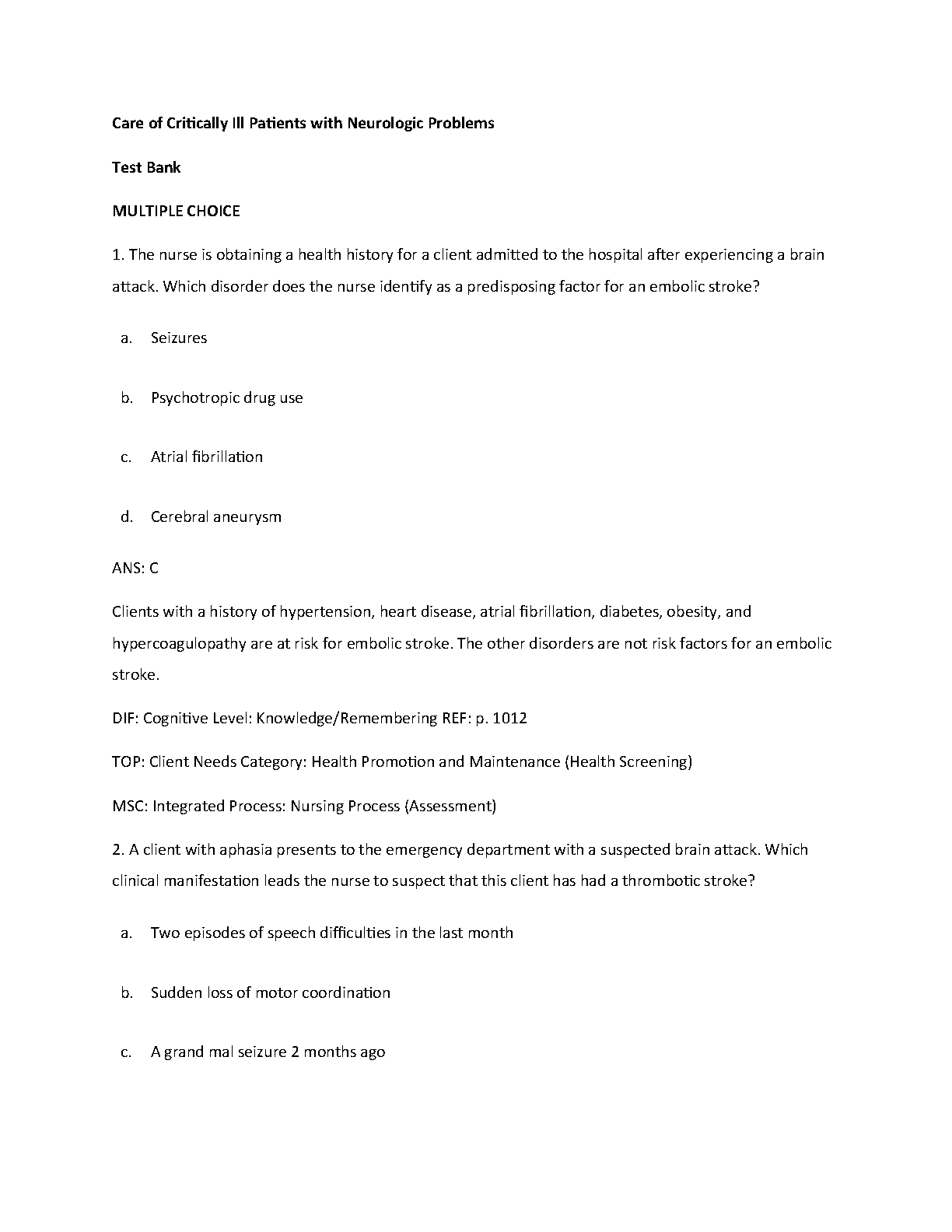 Care of Critically Ill Patients with Neurologic Problems

Test Bank

MULTIPLE CHOICE

1. The nurse is obtaining a health history for a client admitted to the hospital after experiencing a brain attack. Which disorder does the nurse identify as a predisposing factor for an embolic stroke?

a. Seizures

b. Psychotropic drug use

c. Atrial fibrillation

d. Cerebral aneurysm

ANS: C

Clients with a history of hypertension, heart disease, atrial fibrillation, diabetes, obesity, and hypercoagulopathy are at risk for embolic stroke. The other disorders are not risk factors for an embolic stroke.

DIF: Cognitive Level: Knowledge/Remembering REF: p. 1012

TOP: Client Needs Category: Health Promotion and Maintenance (Health Screening)

MSC: Integrated Process: Nursing Process (Assessment)

2. A client with aphasia presents to the emergency department with a suspected brain attack. Which clinical manifestation leads the nurse to suspect that this client has had a thrombotic stroke?

a. Two episodes of speech difficulties in the last month

b. Sudden loss of motor coordination

c. A grand mal seizure 2 months ago